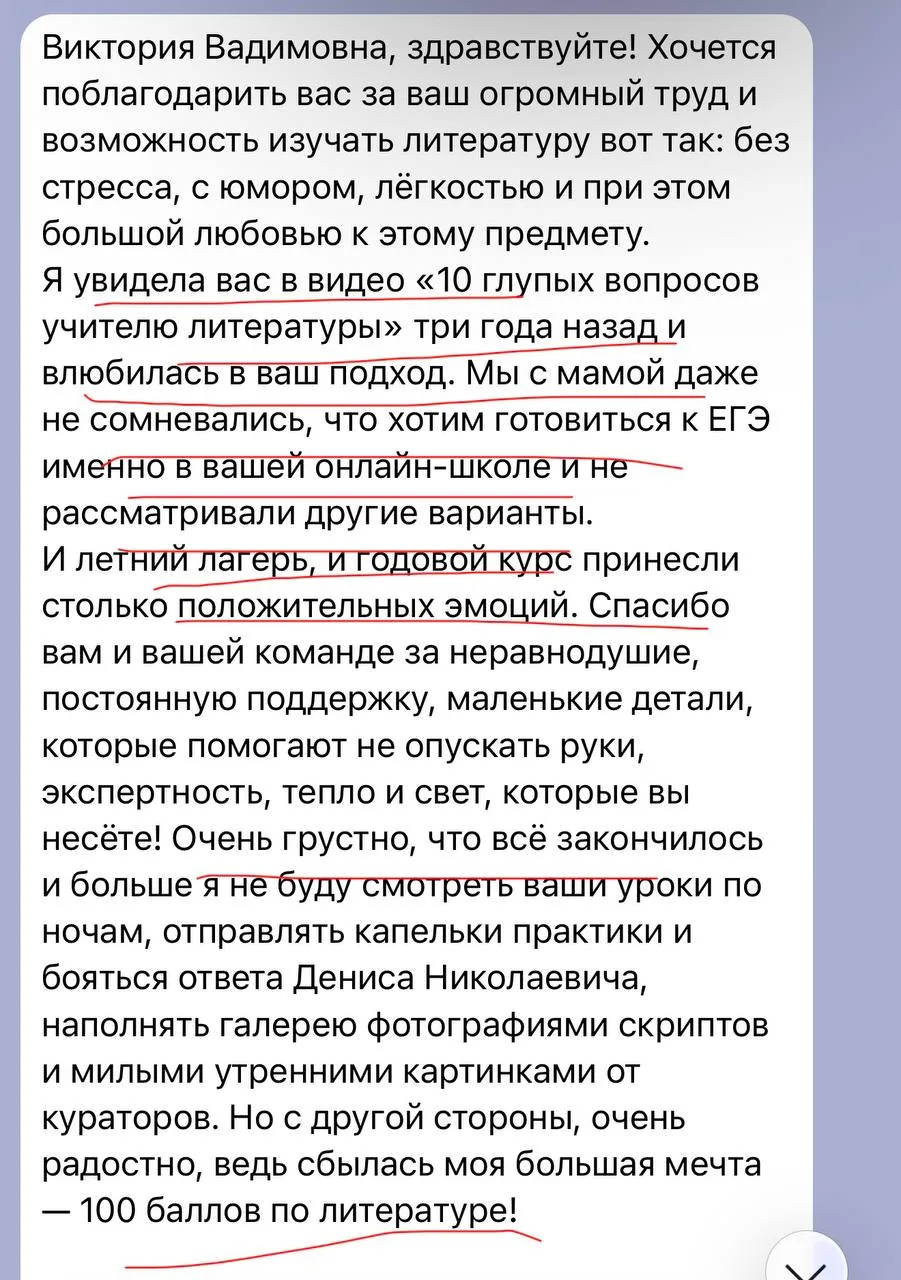 Виктория Вадимовна, здравствуйте! Хочется поблагодарить вас за ваш огромный труд и возможность изучать литературу вот так: без стресса, с юмором, лёгкостью и при этом большой любовью к этому предмету.
Я увидела вас в видео «10 глупых вопросов учителю литературы» три года назад и влюбилась в ваш подход. Мы с мамой даже не сомневались, что хотим готовиться к ЕГЭ именно в вашей онлайн-школе и не рассматривали другие варианты.
И летний лагерь, и годовой курс принесли столько положительных эмоций. Спасибо вам и вашей команде за неравнодушие, постоянную поддержку, маленькие детали, которые помогают не опускать руки, экспертность, тепло и свет, которые вы несёте! Очень грустно, что всё закончилось и больше я не буду смотреть ваши уроки по ночам, отправлять капельки практики и бояться ответа Дениса Николаевича, наполнять галерею фотографиями скриптов и милыми утренними картинками от кураторов. Но с другой стороны, очень радостно, ведь сбылась моя большая мечта — 100 баллов по литературе!